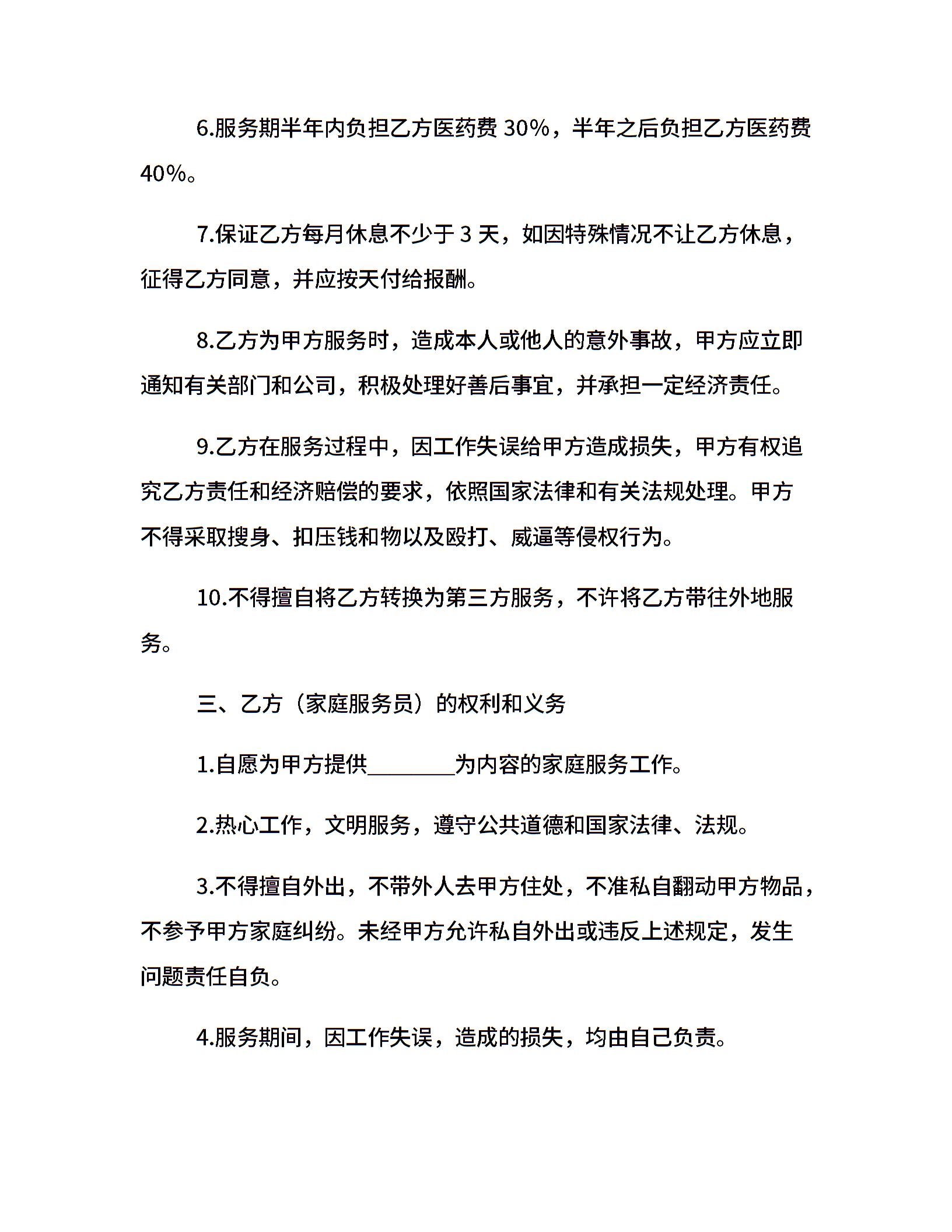 6.服务期半年内负担乙方医药费 30%，半年之后负担乙方医药费 40%。

7.保证乙方每月休息不少于 3 天，如因特殊情况不让乙方休息，征得乙方同意，并应按天付给报酬。

8.乙方为甲方服务时，造成本人或他人的意外事故，甲方应立即通知有关部门和公司，积极处理好善后事宜，并承担一定经济责任。

9.乙方在服务过程中，因工作失误给甲方造成损失，甲方有权追究乙方责任和经济赔偿的要求，依照国家法律和有关法规处理。甲方不得采取搜身、扣压钱和物以及殴打、威逼等侵权行为。

10.不得擅自将乙方转换为第三方服务，不许将乙方带往外地服务。

三、乙方（家庭服务员）的权利和义务

1.自愿为甲方提供________为内容的家庭服务工作。

2.热心工作，文明服务，遵守公共道德和国家法律、法规。

3.不得擅自外出，不带外人去甲方住处，不准私自翻动甲方物品，不参予甲方家庭纠纷。未经甲方允许私自外出或违反上述规定，发生问题责任自负。

4.服务期间，因工作失误，造成的损失，均由自己负责。